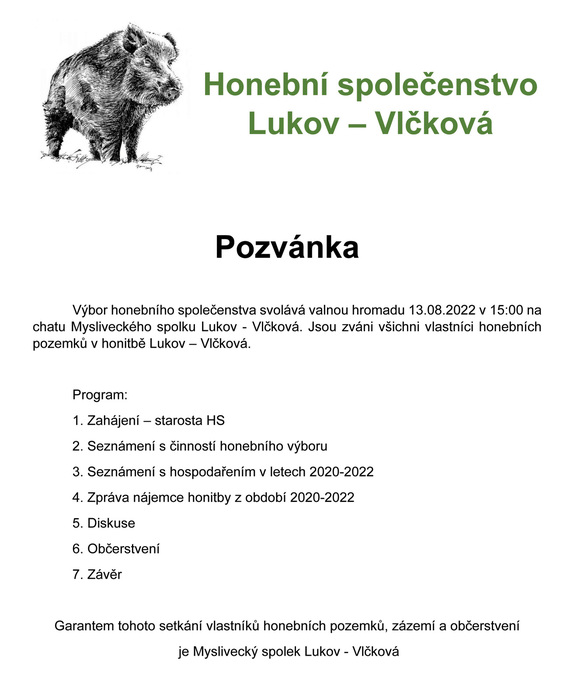 Honební společenstvo Lukov – Vlčková

Pozvánka

Výbor honebního společenstva svolává valnou hromadu 13.08.2022 v 15:00 na chatu Mysliveckého spolku Lukov - Vlčková. Jsou zváni všichni vlastníci honebních pozemků v honitbě Lukov – Vlčková.

Program:

1. Zahájení – starosta HS

2. Seznámení s činností honebního výboru

3. Seznámení s hospodařením v letech 2020-2022

4. Zpráva nájemce honitby z období 2020-2022

5. Diskuse

6. Občerstvení

7. Závěr

Garantem tohoto setkání vlastníků honebních pozemků, zázemí a občerstvení je Myslivecký spolek Lukov - Vlčková